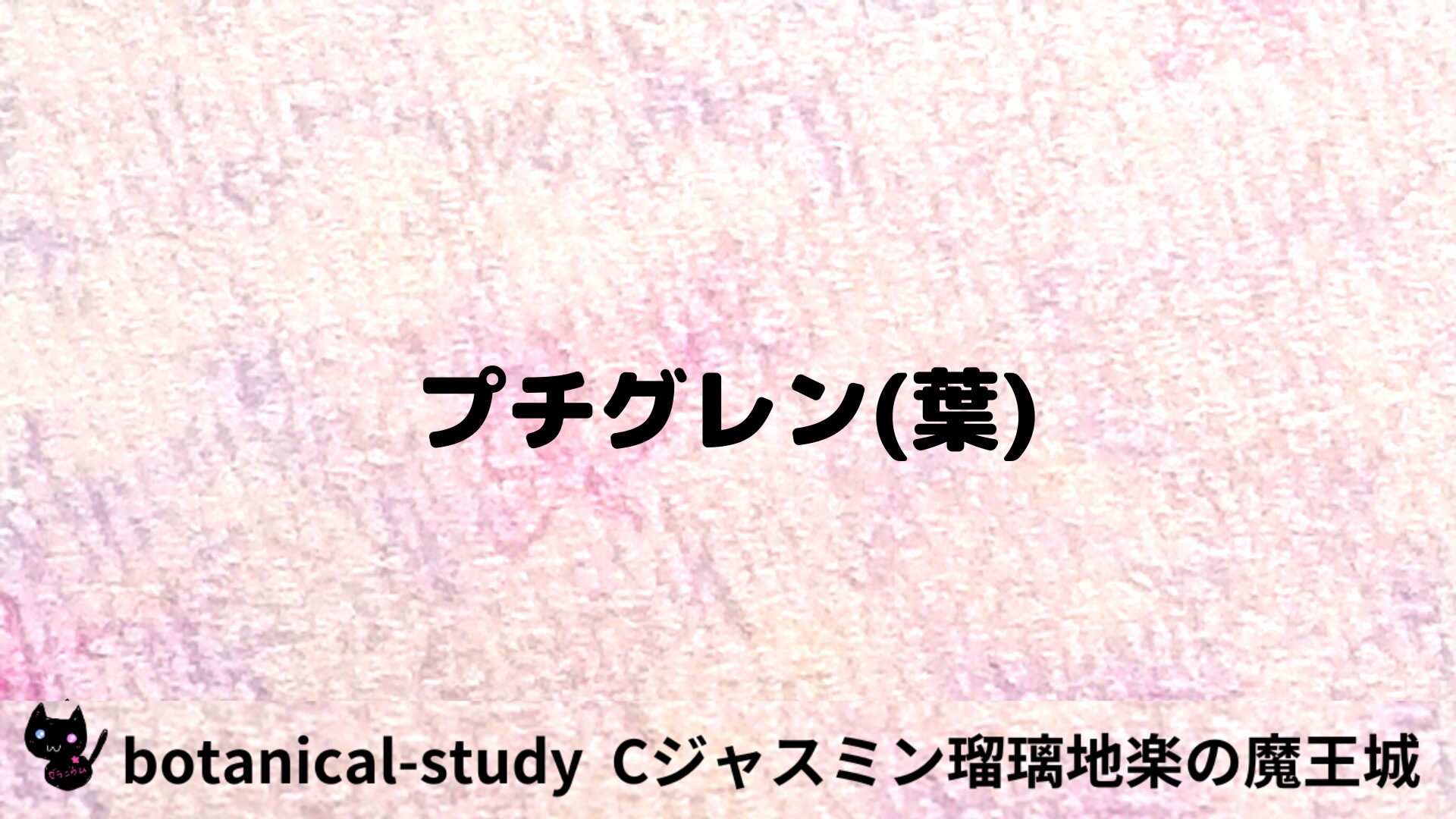 プチグレン(葉)

botanical-study Cジャスミン瑠璃地楽の魔王城